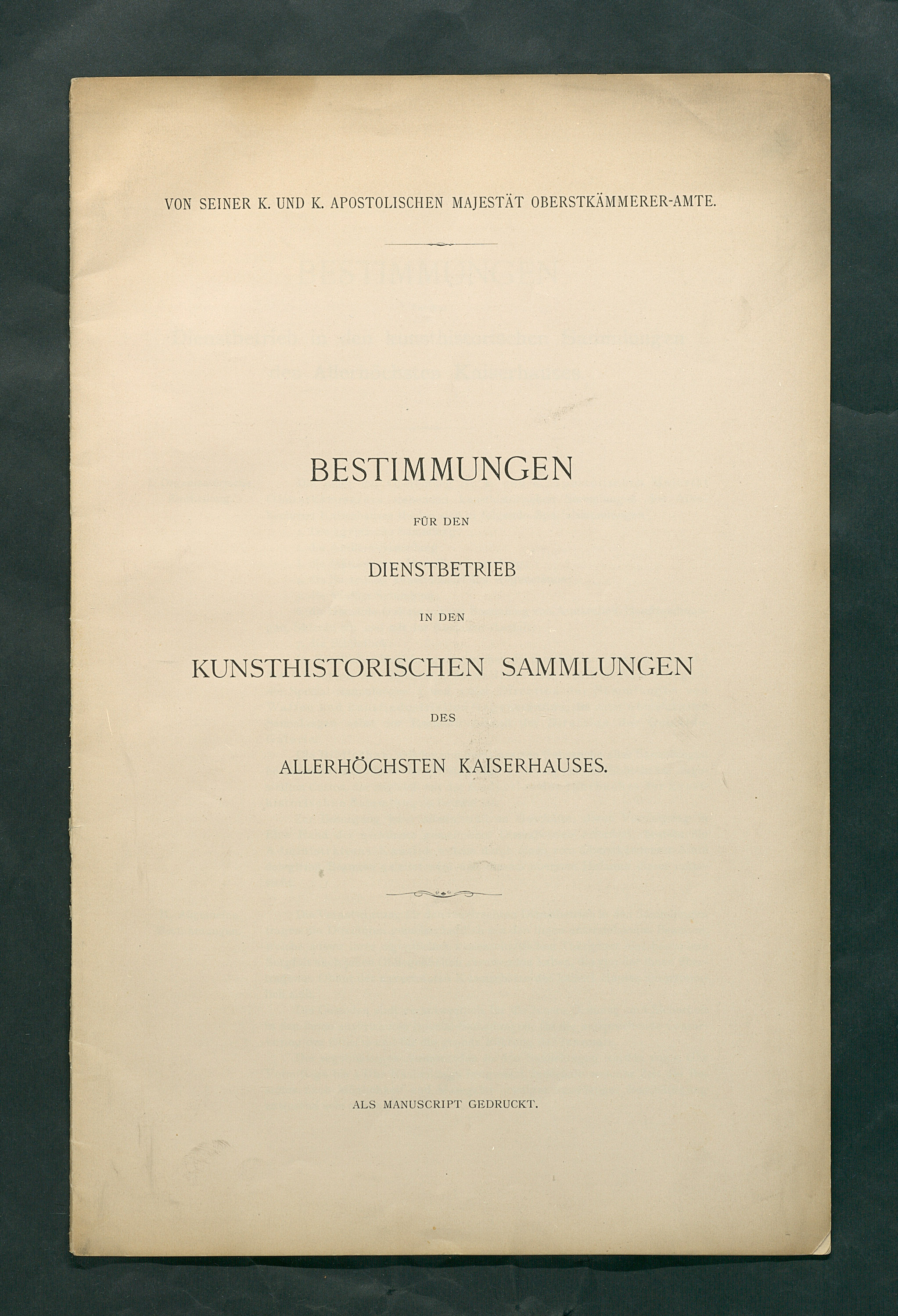 VON SEINER K. UND K. APOSTOLISCHEN MAJESTÄT OBERSTKÄMMERER-AMTE.

BESTIMMUNGEN

FÜR DEN

DIENSTBETRIEB

IN DEN

KUNSTHISTORISCHEN SAMMLUNGEN

DES

ALLERHÖCHSTEN KAISERHAUSES.

ALS MANUSCRIPT GEDRUCKT.